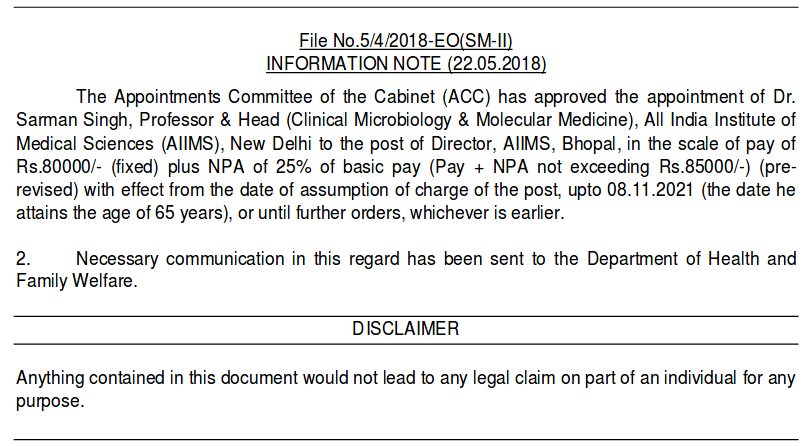 File No.5/4/2018-EO(SM-II)
INFORMATION NOTE (22.05.2018)

The Appointments Committee of the Cabinet (ACC) has approved the appointment of Dr. Sarman Singh, Professor & Head (Clinical Microbiology & Molecular Medicine), All India Institute of Medical Sciences (AIIMS), New Delhi to the post of Director, AIIMS, Bhopal, in the scale of pay of Rs.80000/- (fixed) plus NPA of 25% of basic pay (Pay + NPA not exceeding Rs.85000/-) (pre-revised) with effect from the date of assumption of charge of the post, upto 08.11.2021 (the date he attains the age of 65 years), or until further orders, whichever is earlier.

2. Necessary communication in this regard has been sent to the Department of Health and Family Welfare.

DISCLAIMER

Anything contained in this document would not lead to any legal claim on part of an individual for any purpose.